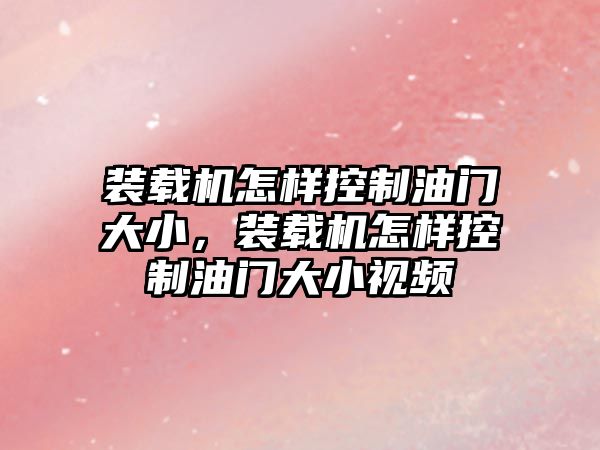 装载机怎样控制油门大小，装载机怎样控制油门大小视频